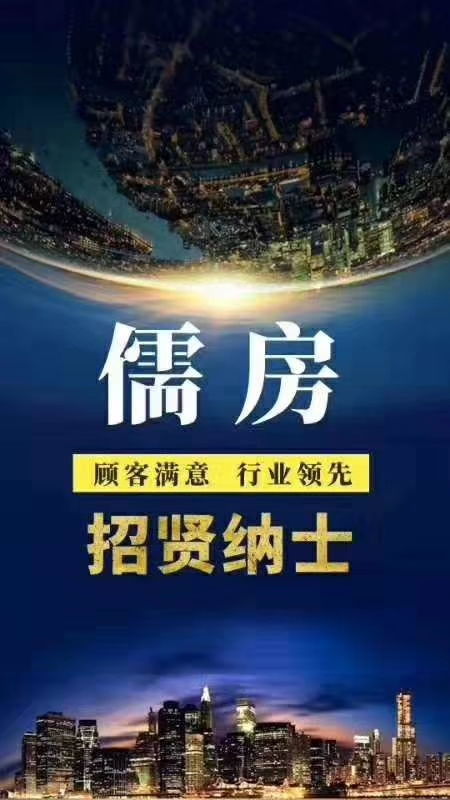 儒房

顾客满意 行业领先

招贤纳士